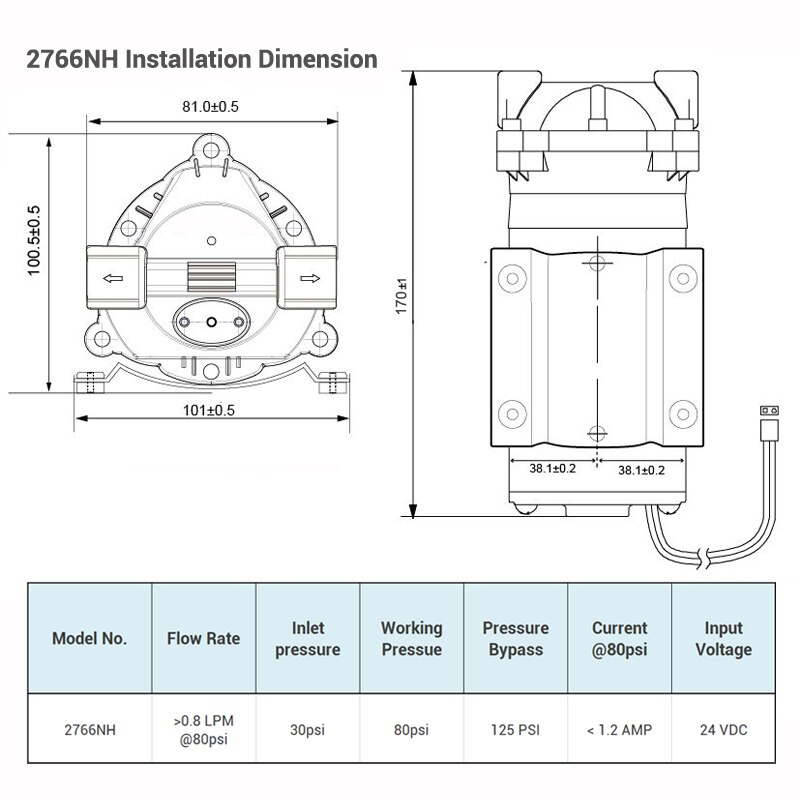 2766NH Installation Dimension

81.0±0.5

100.5±0.5

101±0.5

170±1

38.1±0.2

38.1±0.2

| Model No. | Flow Rate | Inlet pressure | Working Pressue | Pressure Bypass | Current @80psi | Input Voltage |
|---|---|---|---|---|---|---|
| 2766NH | >0.8 LPM @80psi | 30psi | 80psi | 125 PSI | < 1.2 AMP | 24 VDC |